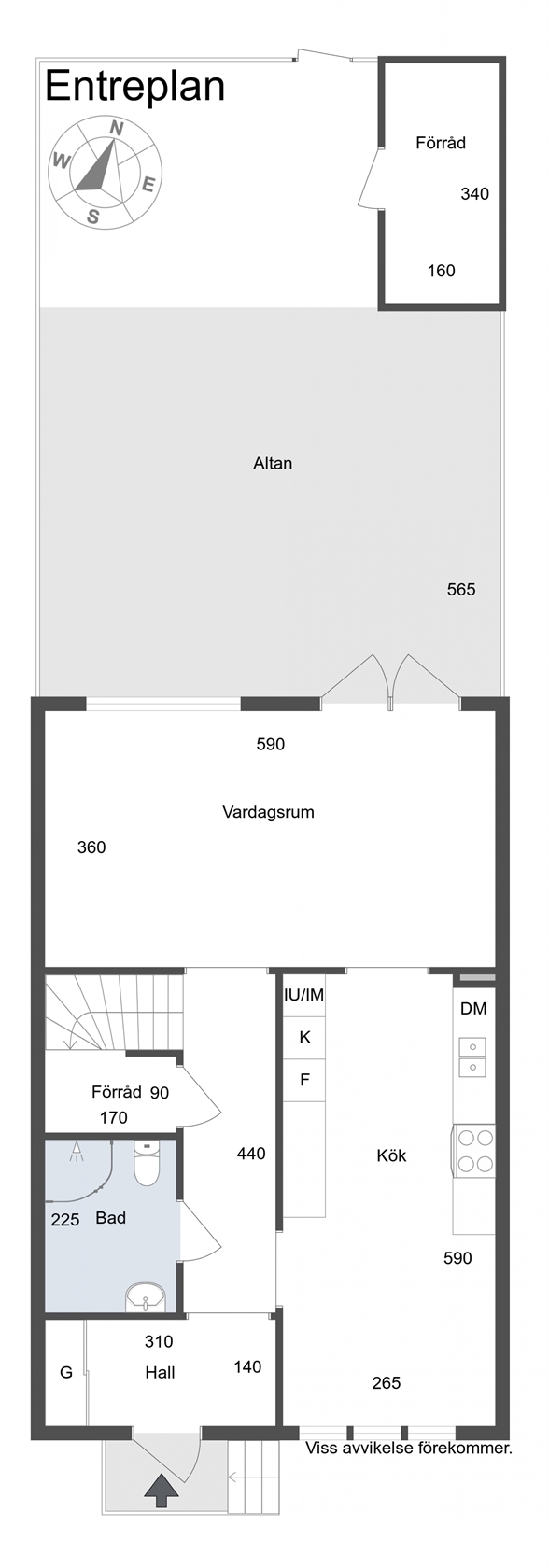 Entreplan

N
W
E
S

Förråd
340
160

Altan
565

590
Vardagsrum
360

IU/IM
K
F
DM

Förråd 90
170

440

Kök

225 Bad

590

310
G
Hall
140

265

Viss avvikelse förekommer.